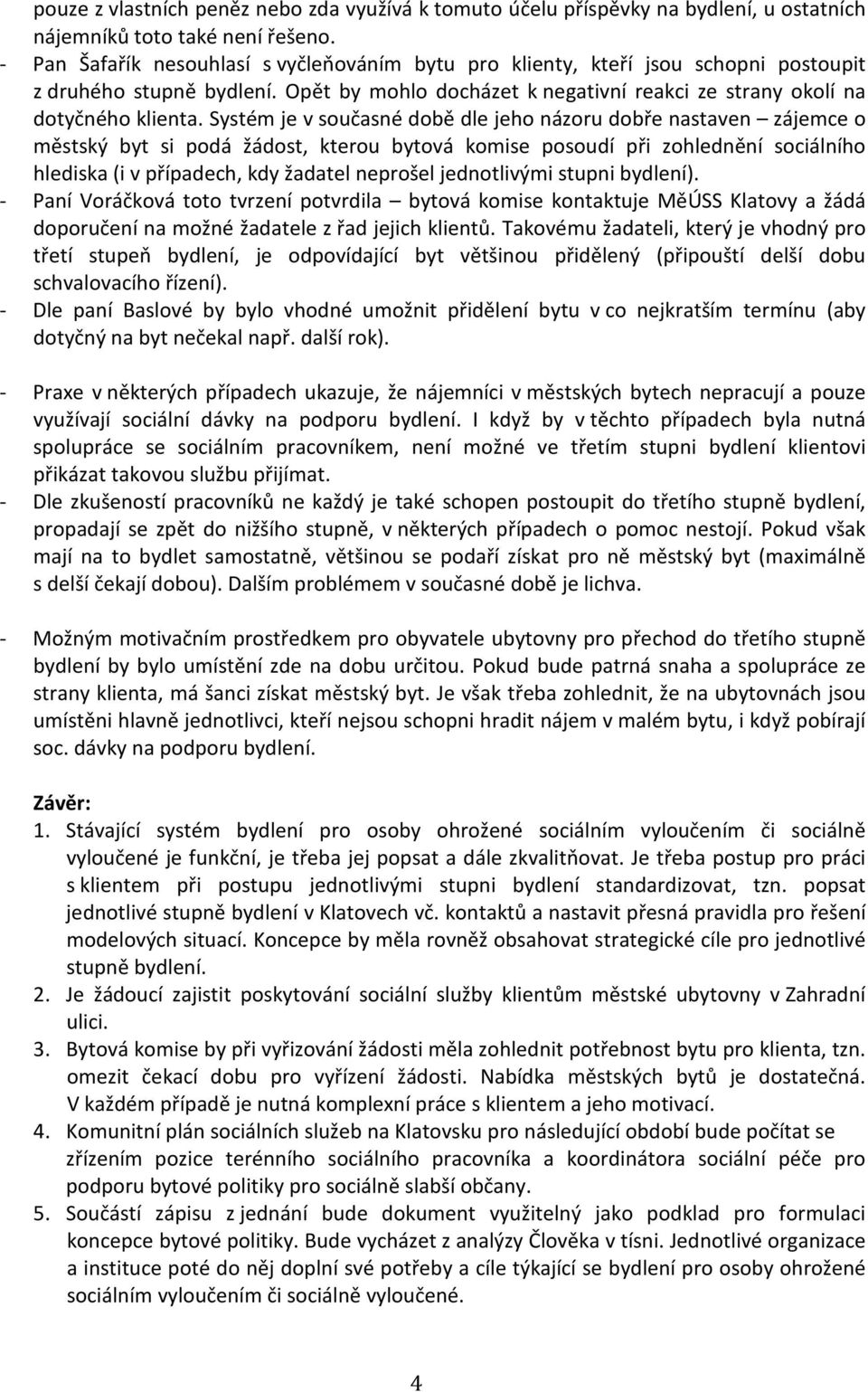 pouze z vlastních peněz nebo zda využívá k tomuto účelu příspěvky na bydlení, u ostatních nájemníků toto také není řešeno.
- Pan Šafařík nesouhlasí s vyčleňováním bytu pro klienty, kteří jsou schopni postoupit z druhého stupně bydlení. Opět by mohlo docházet k negativní reakci ze strany okolí na dotyčného klienta. Systém je v současné době dle jeho názoru dobře nastaven – zájemce o městský byt si podá žádost, kterou bytová komise posoudí při zohlednění sociálního hlediska (i v případech, kdy žadatel neprošel jednotlivými stupni bydlení).
- Paní Voráčková toto tvrzení potvrdila – bytová komise kontaktuje MěÚSS Klatovy a žádá doporučení na možné žadatele z řad jejich klientů. Takovému žadateli, který je vhodný pro třetí stupeň bydlení, je odpovídající byt většinou přidělený (připouští delší dobu schvalovacího řízení).
- Dle paní Baslové by bylo vhodné umožnit přidělení bytu v co nejkratším termínu (aby dotyčný na byt nečekal např. další rok).

- Praxe v některých případech ukazuje, že nájemníci v městských bytech nepracují a pouze využívají sociální dávky na podporu bydlení. I když by v těchto případech byla nutná spolupráce se sociálním pracovníkem, není možné ve třetím stupni bydlení klientovi přikázat takovou službu přijímat.
- Dle zkušeností pracovníků ne každý je také schopen postoupit do třetího stupně bydlení, propadají se zpět do nižšího stupně, v některých případech o pomoc nestojí. Pokud však mají na to bydlet samostatně, většinou se podaří získat pro ně městský byt (maximálně s delší čekají dobou). Dalším problémem v současné době je lichva.

- Možným motivačním prostředkem pro obyvatele ubytovny pro přechod do třetího stupně bydlení by bylo umístění zde na dobu určitou. Pokud bude patrná snaha a spolupráce ze strany klienta, má šanci získat městský byt. Je však třeba zohlednit, že na ubytovnách jsou umístěni hlavně jednotlivci, kteří nejsou schopni hradit nájem v malém bytu, i když pobírají soc. dávky na podporu bydlení.

Závěr:
1. Stávající systém bydlení pro osoby ohrožené sociálním vyloučením či sociálně vyloučené je funkční, je třeba jej popsat a dále zkvalitňovat. Je třeba postup pro práci s klientem při postupu jednotlivými stupni bydlení standardizovat, tzn. popsat jednotlivé stupně bydlení v Klatovech vč. kontaktů a nastavit přesná pravidla pro řešení modelových situací. Koncepce by měla rovněž obsahovat strategické cíle pro jednotlivé stupně bydlení.
2. Je žádoucí zajistit poskytování sociální služby klientům městské ubytovny v Zahradní ulici.
3. Bytová komise by při vyřizování žádosti měla zohlednit potřebnost bytu pro klienta, tzn. omezit čekací dobu pro vyřízení žádosti. Nabídka městských bytů je dostatečná. V každém případě je nutná komplexní práce s klientem a jeho motivací.
4. Komunitní plán sociálních služeb na Klatovsku pro následující období bude počítat se zřízením pozice terénního sociálního pracovníka a koordinátora sociální péče pro podporu bytové politiky pro sociálně slabší občany.
5. Součástí zápisu z jednání bude dokument využitelný jako podklad pro formulaci koncepce bytové politiky. Bude vycházet z analýzy Člověka v tísni. Jednotlivé organizace a instituce poté do něj doplní své potřeby a cíle týkající se bydlení pro osoby ohrožené sociálním vyloučením či sociálně vyloučené.

4